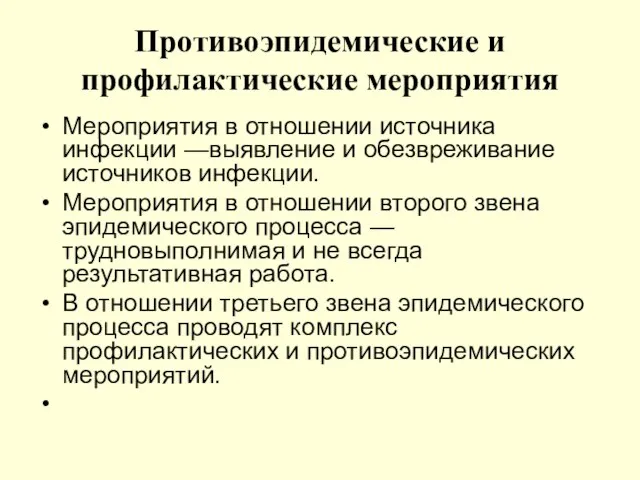 Противоэпидемические и профилактические мероприятия

• Мероприятия в отношении источника инфекции —выявление и обезвреживание источников инфекции.
• Мероприятия в отношении второго звена эпидемического процесса — трудновыполнимая и не всегда результативная работа.
• В отношении третьего звена эпидемического процесса проводят комплекс профилактических и противоэпидемических мероприятий.
•